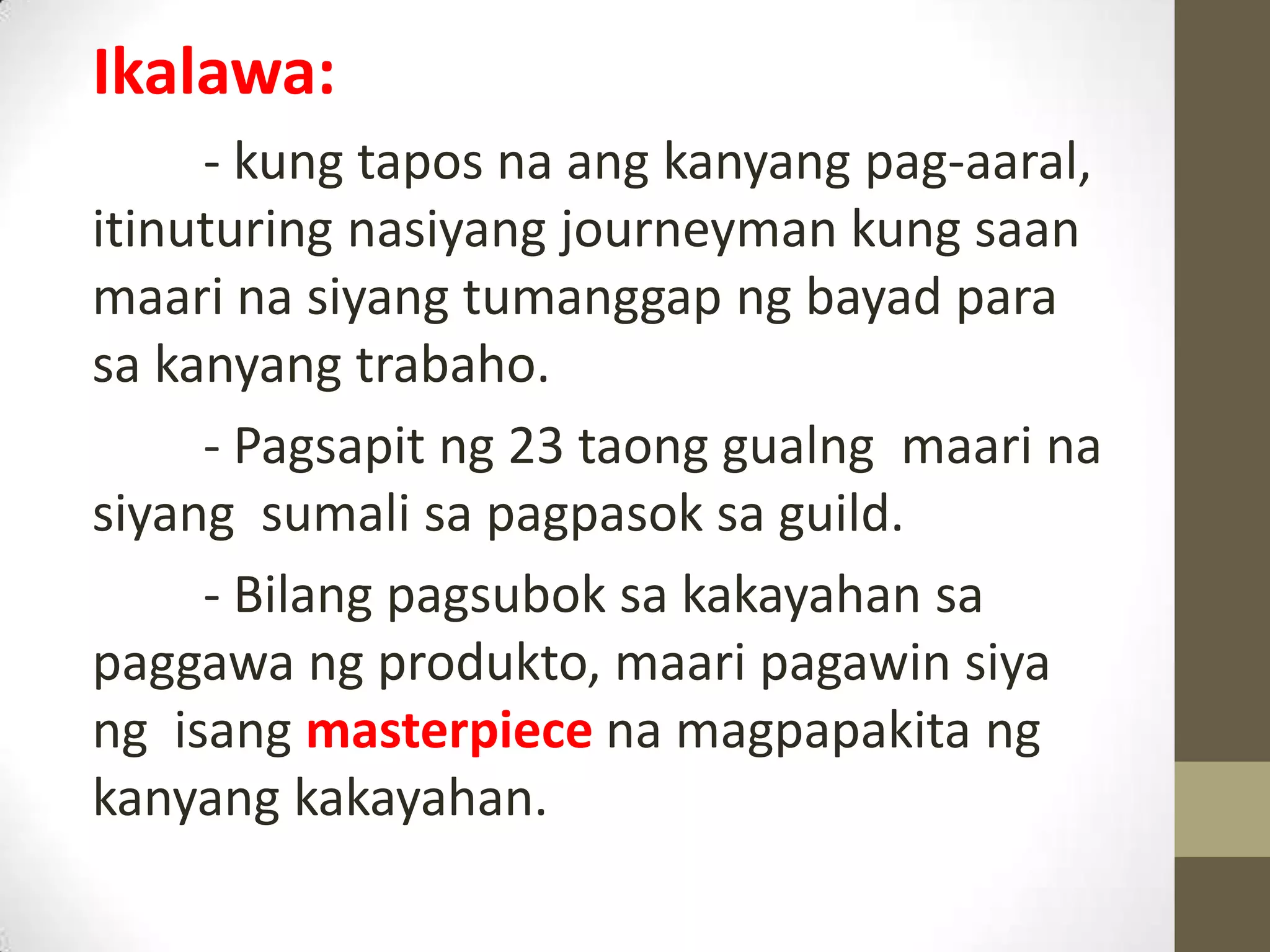 Ikalawa:

- kung tapos na ang kanyang pag-aaral, itinuturing nasiyang journeyman kung saan maari na siyang tumanggap ng bayad para sa kanyang trabaho.

- Pagsapit ng 23 taong gualng maari na siyang sumali sa pagpasok sa guild.

- Bilang pagsubok sa kakayahan sa paggawa ng produkto, maari pagawin siya ng isang masterpiece na magpapakita ng kanyang kakayahan.